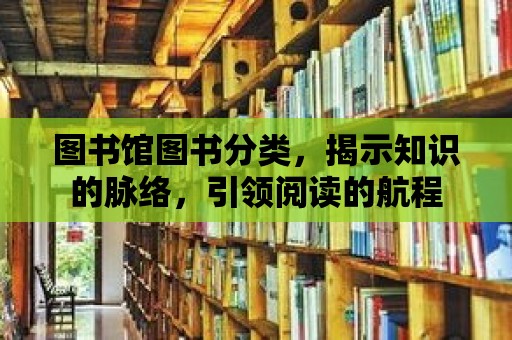 图书馆图书分类，揭示知识的脉络，引领阅读的航程